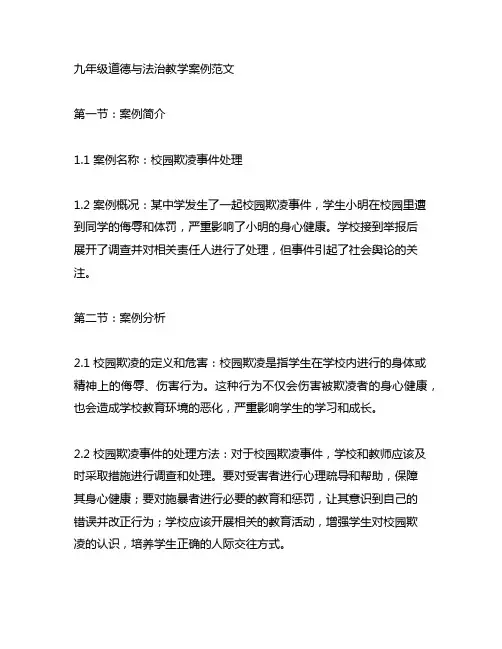 九年级道德与法治教学案例范文

第一节：案例简介

1.1 案例名称：校园欺凌事件处理

1.2 案例概况：某中学发生了一起校园欺凌事件，学生小明在校园里遭到同学的侮辱和体罚，严重影响了小明的身心健康。学校接到举报后展开了调查并对相关责任人进行了处理，但事件引起了社会舆论的关注。

第二节：案例分析

2.1 校园欺凌的定义和危害：校园欺凌是指学生在学校内进行的身体或精神上的侮辱、伤害行为。这种行为不仅会伤害被欺凌者的身心健康，也会造成学校教育环境的恶化，严重影响学生的学习和成长。

2.2 校园欺凌事件的处理方法：对于校园欺凌事件，学校和教师应该及时采取措施进行调查和处理。要对受害者进行心理疏导和帮助，保障其身心健康；要对施暴者进行必要的教育和惩罚，让其意识到自己的错误并改正行为；学校应该开展相关的教育活动，增强学生对校园欺凌的认识，培养学生正确的人际交往方式。